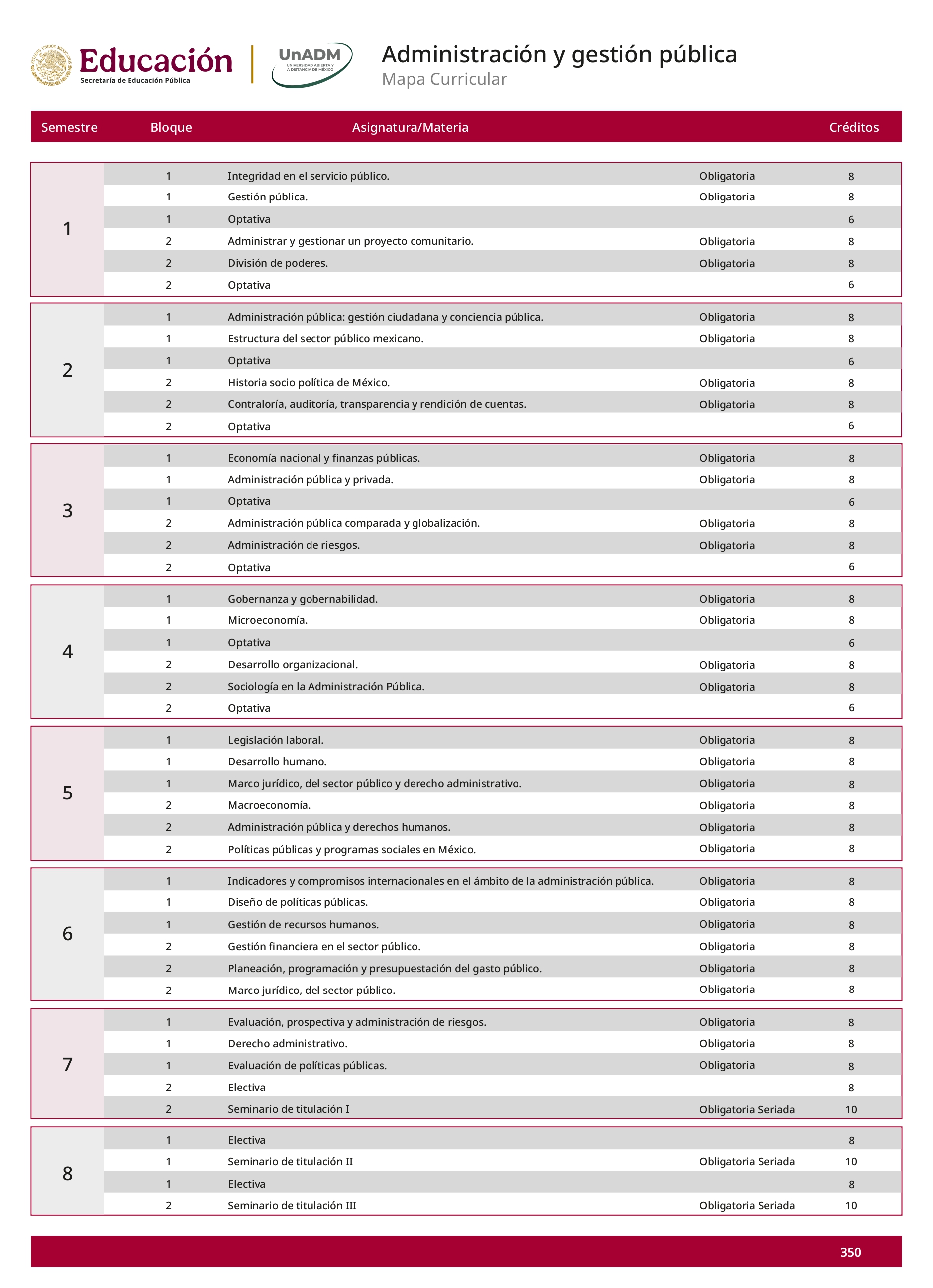 Educación
Secretaría de Educación Pública

UnADM
UNIVERSIDAD ABIERTA Y A DISTANCIA DE MÉXICO

Administración y gestión pública
Mapa Curricular

| Semestre | Bloque | Asignatura/Materia | | Créditos |
|---|---|---|---|---|
| 1 | 1 | Integridad en el servicio público. | Obligatoria | 8 |
| | 1 | Gestión pública. | Obligatoria | 8 |
| | 1 | Optativa | | 6 |
| | 2 | Administrar y gestionar un proyecto comunitario. | Obligatoria | 8 |
| | 2 | División de poderes. | Obligatoria | 8 |
| | 2 | Optativa | | 6 |
| 2 | 1 | Administración pública: gestión ciudadana y conciencia pública. | Obligatoria | 8 |
| | 1 | Estructura del sector público mexicano. | Obligatoria | 8 |
| | 1 | Optativa | | 6 |
| | 2 | Historia socio política de México. | Obligatoria | 8 |
| | 2 | Contraloría, auditoría, transparencia y rendición de cuentas. | Obligatoria | 8 |
| | 2 | Optativa | | 6 |
| 3 | 1 | Economía nacional y finanzas públicas. | Obligatoria | 8 |
| | 1 | Administración pública y privada. | Obligatoria | 8 |
| | 1 | Optativa | | 6 |
| | 2 | Administración pública comparada y globalización. | Obligatoria | 8 |
| | 2 | Administración de riesgos. | Obligatoria | 8 |
| | 2 | Optativa | | 6 |
| 4 | 1 | Gobernanza y gobernabilidad. | Obligatoria | 8 |
| | 1 | Microeconomía. | Obligatoria | 8 |
| | 1 | Optativa | | 6 |
| | 2 | Desarrollo organizacional. | Obligatoria | 8 |
| | 2 | Sociología en la Administración Pública. | Obligatoria | 8 |
| | 2 | Optativa | | 6 |
| 5 | 1 | Legislación laboral. | Obligatoria | 8 |
| | 1 | Desarrollo humano. | Obligatoria | 8 |
| | 1 | Marco jurídico, del sector público y derecho administrativo. | Obligatoria | 8 |
| | 2 | Macroeconomía. | Obligatoria | 8 |
| | 2 | Administración pública y derechos humanos. | Obligatoria | 8 |
| | 2 | Políticas públicas y programas sociales en México. | Obligatoria | 8 |
| 6 | 1 | Indicadores y compromisos internacionales en el ámbito de la administración pública. | Obligatoria | 8 |
| | 1 | Diseño de políticas públicas. | Obligatoria | 8 |
| | 1 | Gestión de recursos humanos. | Obligatoria | 8 |
| | 2 | Gestión financiera en el sector público. | Obligatoria | 8 |
| | 2 | Planeación, programación y presupuestación del gasto público. | Obligatoria | 8 |
| | 2 | Marco jurídico, del sector público. | Obligatoria | 8 |
| 7 | 1 | Evaluación, prospectiva y administración de riesgos. | Obligatoria | 8 |
| | 1 | Derecho administrativo. | Obligatoria | 8 |
| | 1 | Evaluación de políticas públicas. | Obligatoria | 8 |
| | 2 | Electiva | | 8 |
| | 2 | Seminario de titulación I | Obligatoria Seriada | 10 |
| 8 | 1 | Electiva | | 8 |
| | 1 | Seminario de titulación II | Obligatoria Seriada | 10 |
| | 1 | Electiva | | 8 |
| | 2 | Seminario de titulación III | Obligatoria Seriada | 10 |

350